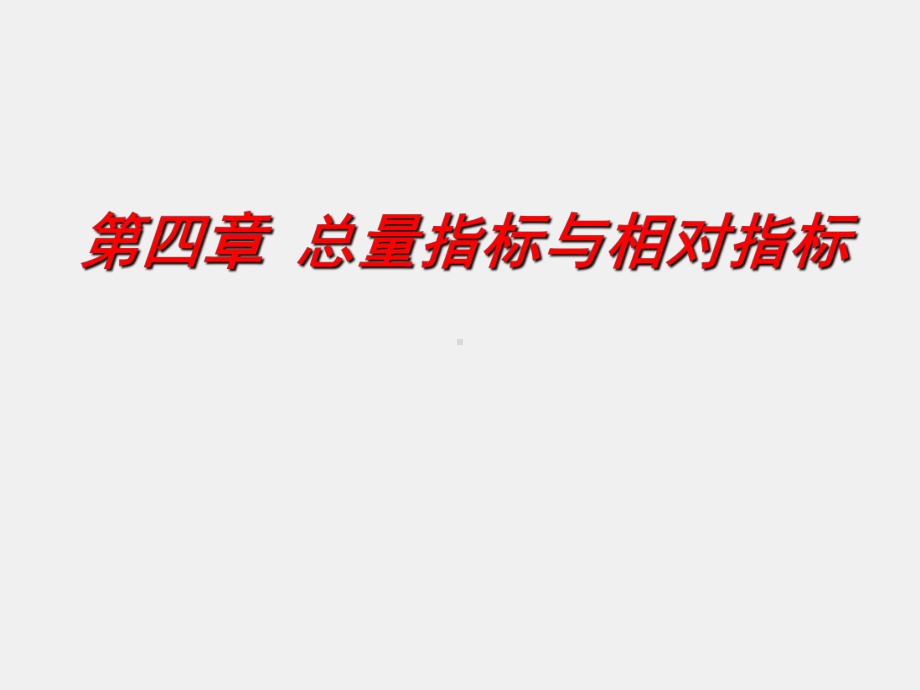 第四章 总量指标与相对指标